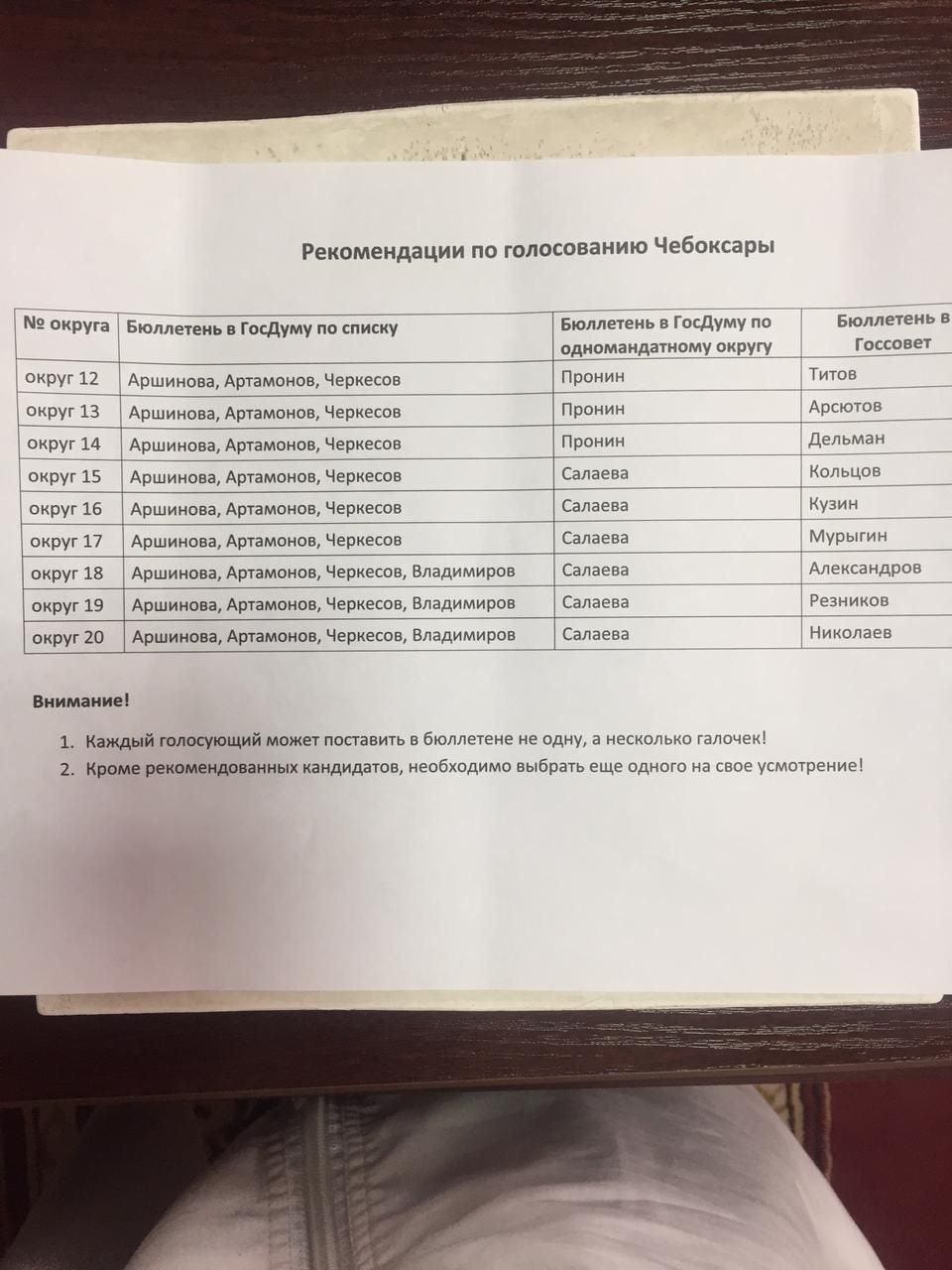 Рекомендации по голосованию Чебоксары

| № округа | Бюллетень в ГосДуму по списку | Бюллетень в ГосДуму по одномандатному округу | Бюллетень в Госсовет |
|---|---|---|---|
| округ 12 | Аршинова, Артамонов, Черкесов | Пронин | Титов |
| округ 13 | Аршинова, Артамонов, Черкесов | Пронин | Арсютов |
| округ 14 | Аршинова, Артамонов, Черкесов | Пронин | Дельман |
| округ 15 | Аршинова, Артамонов, Черкесов | Салаева | Кольцов |
| округ 16 | Аршинова, Артамонов, Черкесов | Салаева | Кузин |
| округ 17 | Аршинова, Артамонов, Черкесов | Салаева | Мурыгин |
| округ 18 | Аршинова, Артамонов, Черкесов, Владимиров | Салаева | Александров |
| округ 19 | Аршинова, Артамонов, Черкесов, Владимиров | Салаева | Резников |
| округ 20 | Аршинова, Артамонов, Черкесов, Владимиров | Салаева | Николаев |

Внимание!

1. Каждый голосующий может поставить в бюллетене не одну, а несколько галочек!
2. Кроме рекомендованных кандидатов, необходимо выбрать еще одного на свое усмотрение!